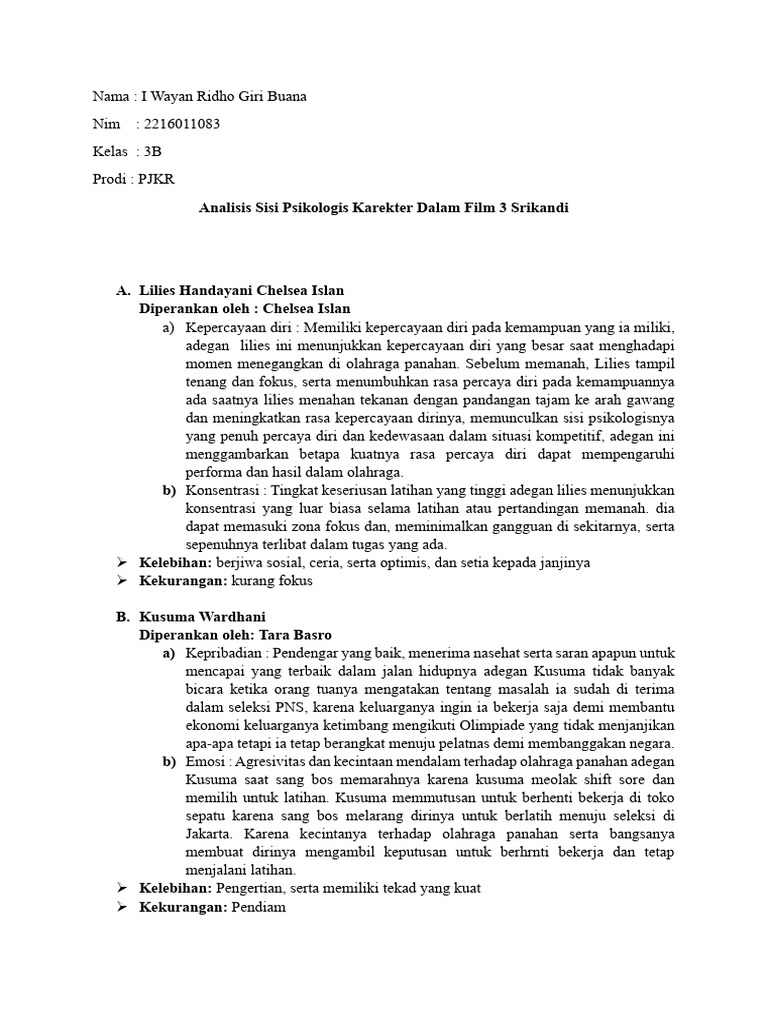 Nama : I Wayan Ridho Giri Buana

Nim : 2216011083

Kelas : 3B

Prodi : PJKR

Analisis Sisi Psikologis Karekter Dalam Film 3 Srikandi

A. Lilies Handayani Chelsea Islan
Diperankan oleh : Chelsea Islan
a) Kepercayaan diri : Memiliki kepercayaan diri pada kemampuan yang ia miliki, adegan lilies ini menunjukkan kepercayaan diri yang besar saat menghadapi momen menegangkan di olahraga panahan. Sebelum memanah, Lilies tampil tenang dan fokus, serta menumbuhkan rasa percaya diri pada kemampuannya ada saatnya lilies menahan tekanan dengan pandangan tajam ke arah gawang dan meningkatkan rasa kepercayaan dirinya, memunculkan sisi psikologisnya yang penuh percaya diri dan kedewasaan dalam situasi kompetitif, adegan ini menggambarkan betapa kuatnya rasa percaya diri dapat mempengaruhi performa dan hasil dalam olahraga.
b) Konsentrasi : Tingkat keseriusan latihan yang tinggi adegan lilies menunjukkan konsentrasi yang luar biasa selama latihan atau pertandingan memanah. dia dapat memasuki zona fokus dan, meminimalkan gangguan di sekitarnya, serta sepenuhnya terlibat dalam tugas yang ada.
➢ Kelebihan: berjiwa sosial, ceria, serta optimis, dan setia kepada janjinya
➢ Kekurangan: kurang fokus

B. Kusuma Wardhani
Diperankan oleh: Tara Basro
a) Kepribadian : Pendengar yang baik, menerima nasehat serta saran apapun untuk mencapai yang terbaik dalam jalan hidupnya adegan Kusuma tidak banyak bicara ketika orang tuanya mengatakan tentang masalah ia sudah di terima dalam seleksi PNS, karena keluarganya ingin ia bekerja saja demi membantu ekonomi keluarganya ketimbang mengikuti Olimpiade yang tidak menjanjikan apa-apa tetapi ia tetap berangkat menuju pelatnas demi membanggakan negara.
b) Emosi : Agresivitas dan kecintaan mendalam terhadap olahraga panahan adegan Kusuma saat sang bos memarahnya karena kusuma meolak shift sore dan memilih untuk latihan. Kusuma memmutusan untuk berhenti bekerja di toko sepatu karena sang bos melarang dirinya untuk berlatih menuju seleksi di Jakarta. Karena kecintanya terhadap olahraga panahan serta bangsanya membuat dirinya mengambil keputusan untuk berhrnti bekerja dan tetap menjalani latihan.
➢ Kelebihan: Pengertian, serta memiliki tekad yang kuat
➢ Kekurangan: Pendiam